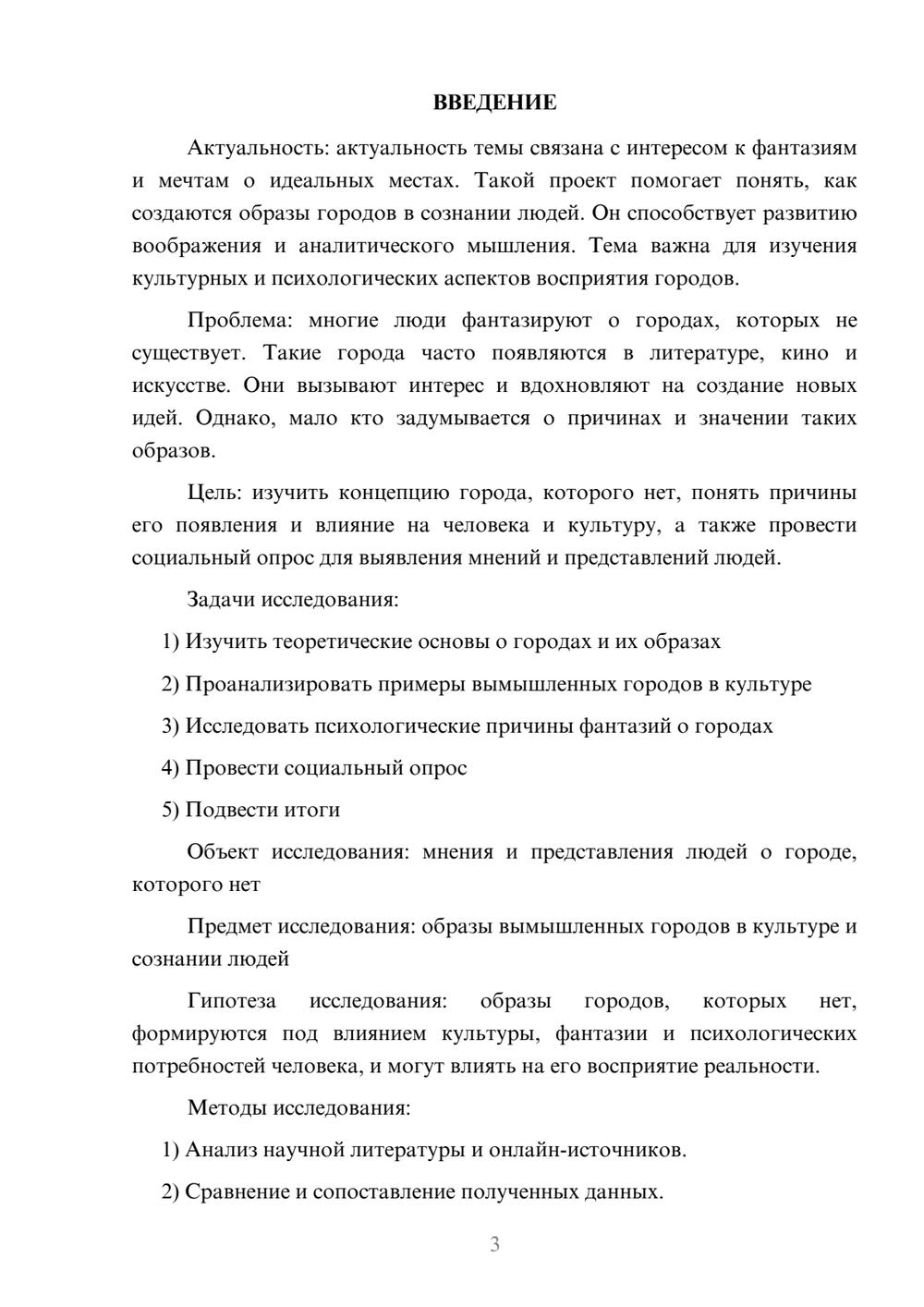 ВВЕДЕНИЕ

Актуальность: актуальность темы связана с интересом к фантазиям и мечтам о идеальных местах. Такой проект помогает понять, как создаются образы городов в сознании людей. Он способствует развитию воображения и аналитического мышления. Тема важна для изучения культурных и психологических аспектов восприятия городов.

Проблема: многие люди фантазируют о городах, которых не существует. Такие города часто появляются в литературе, кино и искусстве. Они вызывают интерес и вдохновляют на создание новых идей. Однако, мало кто задумывается о причинах и значении таких образов.

Цель: изучить концепцию города, которого нет, понять причины его появления и влияние на человека и культуру, а также провести социальный опрос для выявления мнений и представлений людей.

Задачи исследования:

1) Изучить теоретические основы о городах и их образах

2) Проанализировать примеры вымышленных городов в культуре

3) Исследовать психологические причины фантазий о городах

4) Провести социальный опрос

5) Подвести итоги

Объект исследования: мнения и представления людей о городе, которого нет

Предмет исследования: образы вымышленных городов в культуре и сознании людей

Гипотеза исследования: образы городов, которых нет, формируются под влиянием культуры, фантазии и психологических потребностей человека, и могут влиять на его восприятие реальности.

Методы исследования:

1) Анализ научной литературы и онлайн-источников.

2) Сравнение и сопоставление полученных данных.

3